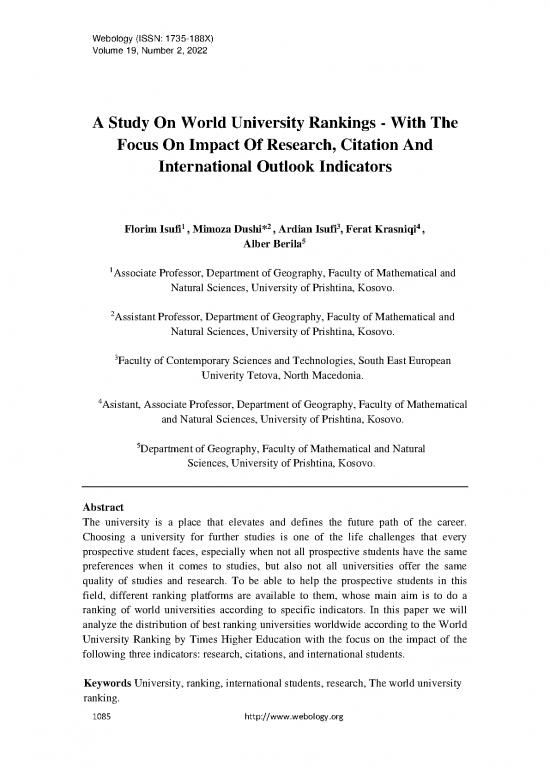 Webology (ISSN: 1735-188X)
Volume 19, Number 2, 2022

A Study On World University Rankings - With The Focus On Impact Of Research, Citation And International Outlook Indicators

Florim Isufi$^1$ , Mimoza Dushi*$^2$ , Ardian Isufi$^3$, Ferat Krasniqi$^4$ , Alber Berila$^5$

$^1$Associate Professor, Department of Geography, Faculty of Mathematical and Natural Sciences, University of Prishtina, Kosovo.

$^2$Assistant Professor, Department of Geography, Faculty of Mathematical and Natural Sciences, University of Prishtina, Kosovo.

$^3$Faculty of Contemporary Sciences and Technologies, South East European Univerity Tetova, North Macedonia.

$^4$Asistant, Associate Professor, Department of Geography, Faculty of Mathematical and Natural Sciences, University of Prishtina, Kosovo.

$^5$Department of Geography, Faculty of Mathematical and Natural Sciences, University of Prishtina, Kosovo.

Abstract
The university is a place that elevates and defines the future path of the career. Choosing a university for further studies is one of the life challenges that every prospective student faces, especially when not all prospective students have the same preferences when it comes to studies, but also not all universities offer the same quality of studies and research. To be able to help the prospective students in this field, different ranking platforms are available to them, whose main aim is to do a ranking of world universities according to specific indicators. In this paper we will analyze the distribution of best ranking universities worldwide according to the World University Ranking by Times Higher Education with the focus on the impact of the following three indicators: research, citations, and international students.

Keywords University, ranking, international students, research, The world university ranking.

1085 http://www.webology.org